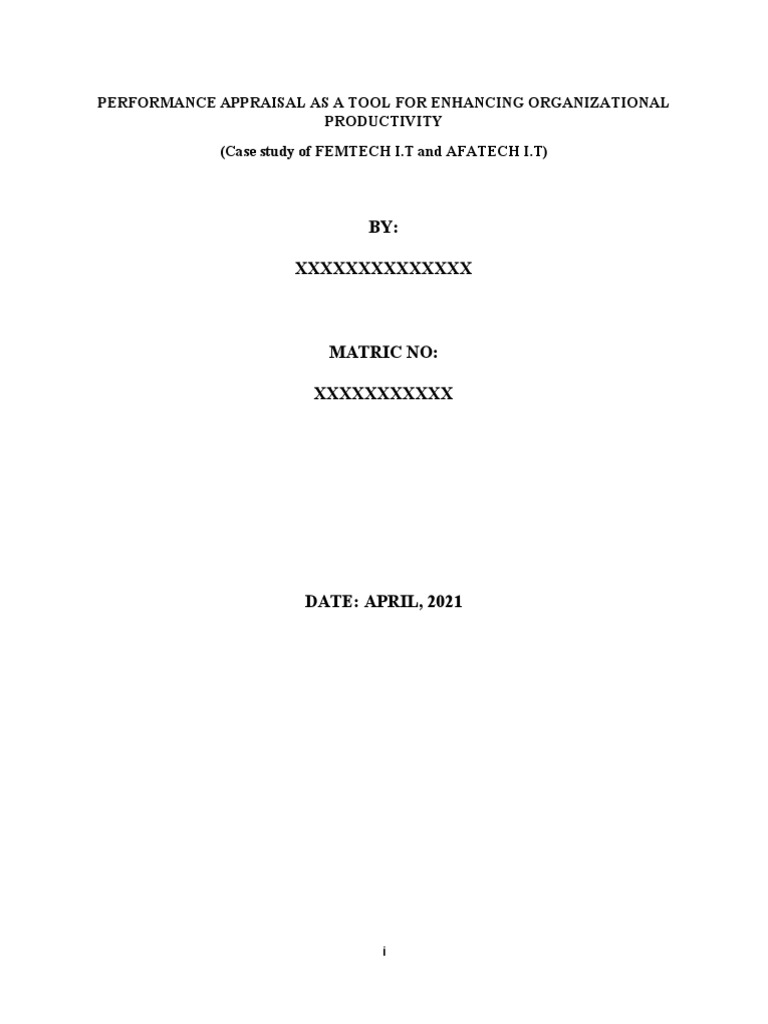 PERFORMANCE APPRAISAL AS A TOOL FOR ENHANCING ORGANIZATIONAL PRODUCTIVITY

(Case study of FEMTECH I.T and AFATECH I.T)

BY:

XXXXXXXXXXXXXX

MATRIC NO:

XXXXXXXXXXX

DATE: APRIL, 2021

i